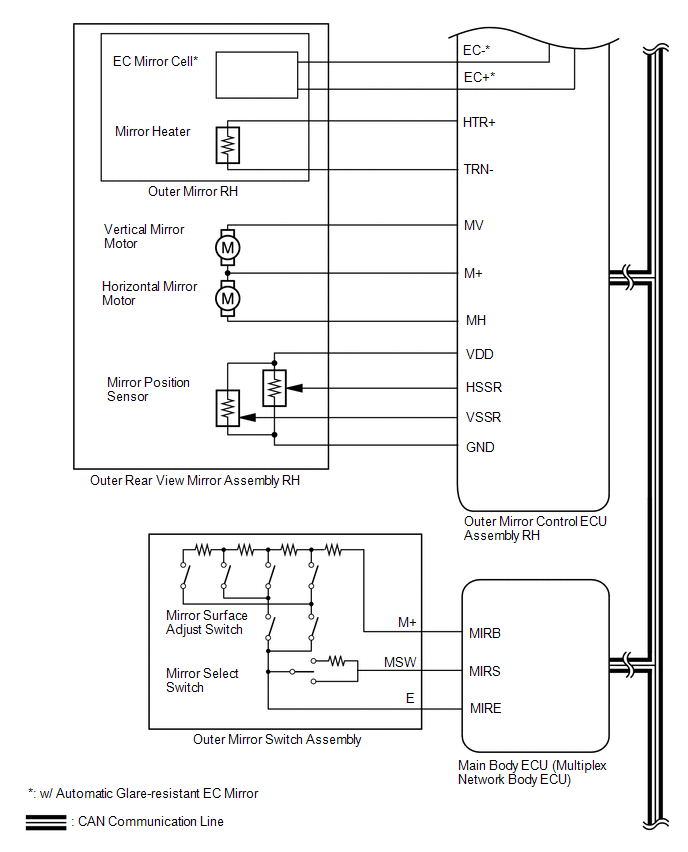 EC Mirror Cell*

Mirror Heater

Outer Mirror RH

Vertical Mirror Motor

M

Horizontal Mirror Motor

M

Mirror Position Sensor

Outer Rear View Mirror Assembly RH

EC-*

EC+*

HTR+

TRN-

MV

M+

MH

VDD

HSSR

VSSR

GND

Outer Mirror Control ECU Assembly RH

Mirror Surface Adjust Switch

Mirror Select Switch

Outer Mirror Switch Assembly

M+

MSW

E

MIRB

MIRS

MIRE

Main Body ECU (Multiplex Network Body ECU)

*: w/ Automatic Glare-resistant EC Mirror

: CAN Communication Line